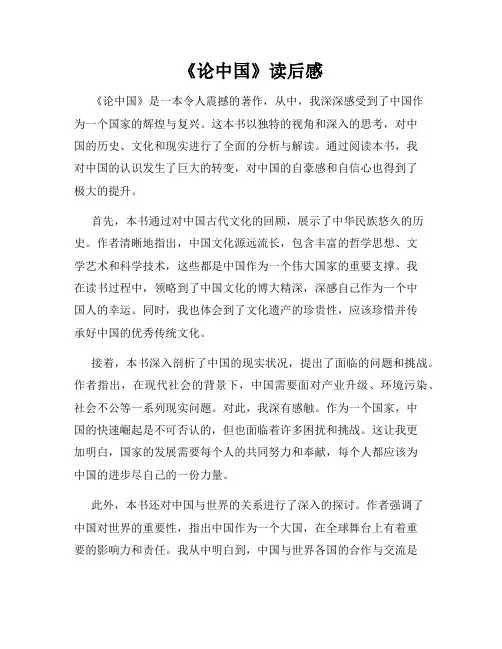 《论中国》读后感

《论中国》是一本令人震撼的著作，从中，我深深感受到了中国作为一个国家的辉煌与复兴。这本书以独特的视角和深入的思考，对中国的历史、文化和现实进行了全面的分析与解读。通过阅读本书，我对中国的认识发生了巨大的转变，对中国的自豪感和自信心也得到了极大的提升。

首先，本书通过对中国古代文化的回顾，展示了中华民族悠久的历史。作者清晰地指出，中国文化源远流长，包含丰富的哲学思想、文学艺术和科学技术，这些都是中国作为一个伟大国家的重要支撑。我在读书过程中，领略到了中国文化的博大精深，深感自己作为一个中国人的幸运。同时，我也体会到了文化遗产的珍贵性，应该珍惜并传承好中国的优秀传统文化。

接着，本书深入剖析了中国的现实状况，提出了面临的问题和挑战。作者指出，在现代社会的背景下，中国需要面对产业升级、环境污染、社会不公等一系列现实问题。对此，我深有感触。作为一个国家，中国的快速崛起是不可否认的，但也面临着许多困扰和挑战。这让我更加明白，国家的发展需要每个人的共同努力和奉献，每个人都应该为中国的进步尽自己的一份力量。

此外，本书还对中国与世界的关系进行了深入的探讨。作者强调了中国对世界的重要性，指出中国作为一个大国，在全球舞台上有着重要的影响力和责任。我从中明白到，中国与世界各国的合作与交流是